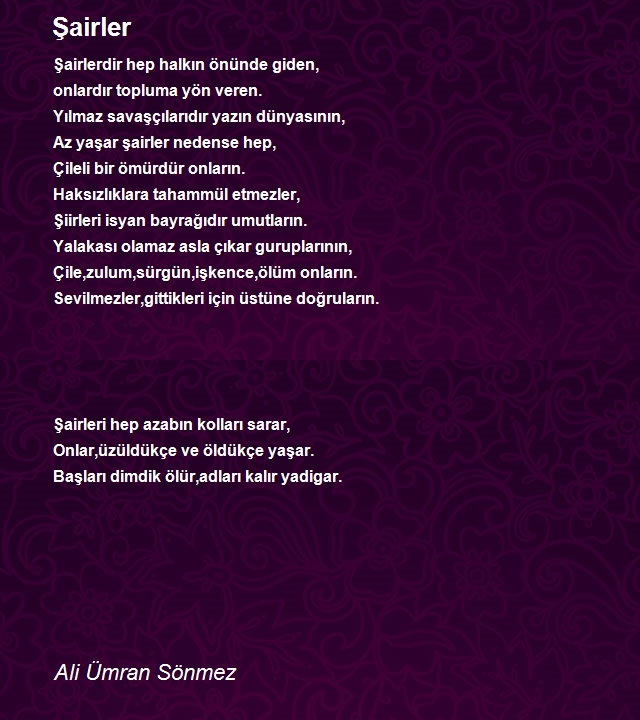 Şairler

Şairlerdir hep halkın önünde giden,
onlardır topluma yön veren.
Yılmaz savaşçılarıdır yazın dünyasının,
Az yaşar şairler nedense hep,
Çileli bir ömürdür onların.
Haksızlıklara tahammül etmezler,
Şiirleri isyan bayrağıdır umutların.
Yalakası olamaz asla çıkar guruplarının,
Çile,zulum,sürgün,işkence,ölüm onların.
Sevilmezler,gittikleri için üstüne doğruların.

Şairleri hep azabın kolları sarar,
Onlar,üzüldükçe ve öldükçe yaşar.
Başları dimdik ölür,adları kalır yadigar.

Ali Ümran Sönmez